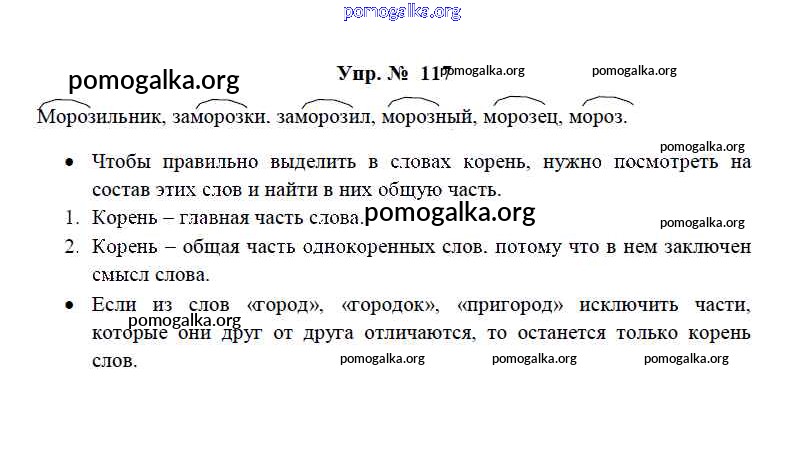 pomogalka.org

pomogalka.org

Упр. № 117 pomogalka.org pomogalka.org

Морозильник, заморозки. заморозил, морозный, морозец, мороз.

pomogalka.org

• Чтобы правильно выделить в словах корень, нужно посмотреть на состав этих слов и найти в них общую часть.

1. Корень – главная часть слова. pomogalka.org

pomogalka.org

2. Корень – общая часть однокоренных слов. потому что в нем заключен смысл слова.

• Если из слов «город», «городок», «пригород» исключить части, которые они друг от друга отличаются, то останется только корень слов.

pomogalka.org

pomogalka.org pomogalka.org pomogalka.org